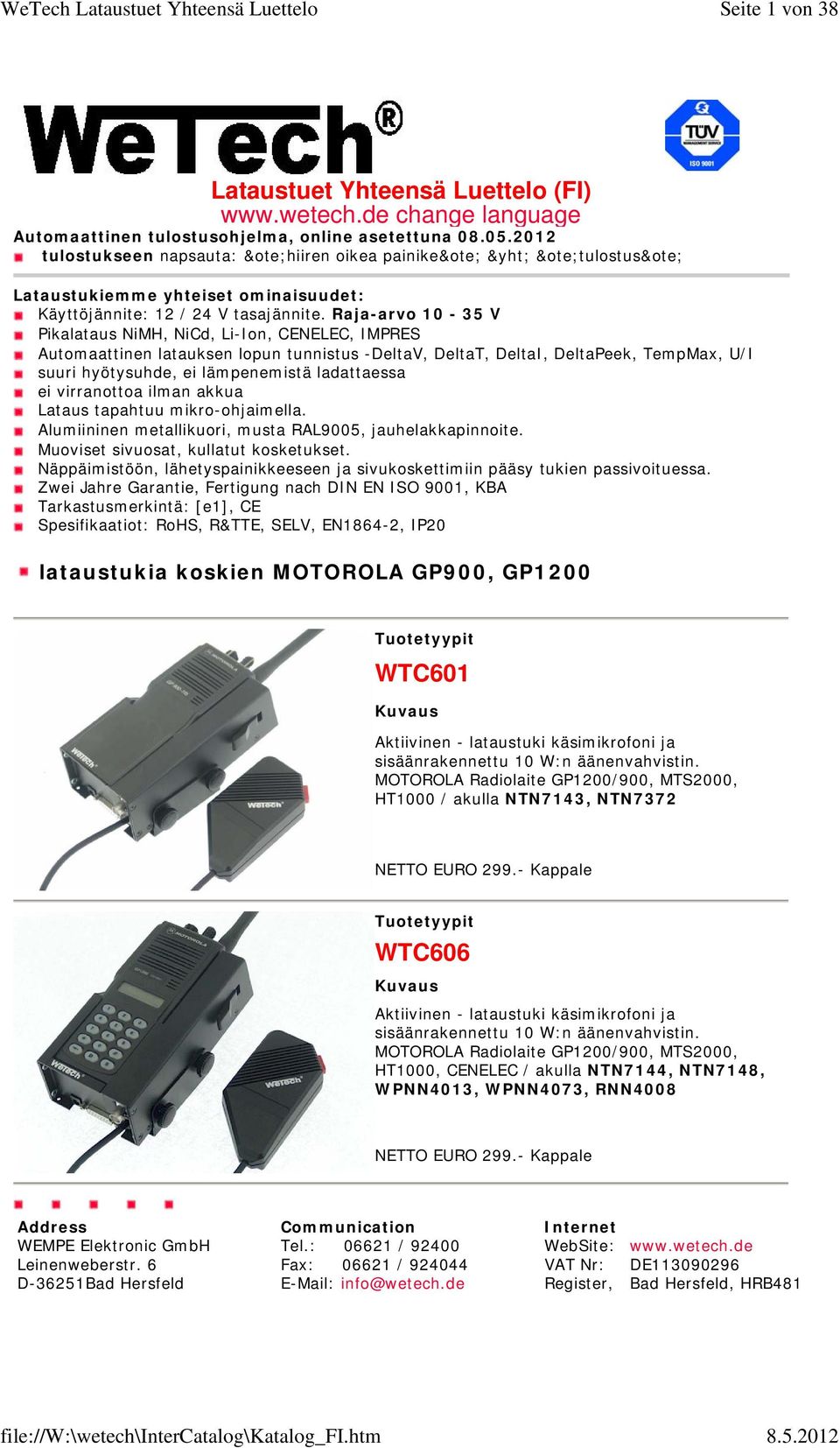 WeTech Lataustuet Yhteensä Luettelo

Seite 1 von 38

WeTech®

TÜV ISO 9001

Lataustuet Yhteensä Luettelo (FI)
www.wetech.de change language

Automaattinen tulostusohjelma, online asetettuna 08.05.2012
tulostukseen napsauta: &ote;hiiren oikea painike&ote; &yht; &ote;tulostus&ote;

Lataustukiemme yhteiset ominaisuudet:
Käyttöjännite: 12 / 24 V tasajännite. Raja-arvo 10 - 35 V
Pikalataus NiMH, NiCd, Li-Ion, CENELEC, IMPRES
Automaattinen latauksen lopun tunnistus -DeltaV, DeltaT, DeltaI, DeltaPeek, TempMax, U/I
suuri hyötysuhde, ei lämpenemistä ladattaessa
ei virranottoa ilman akkua
Lataus tapahtuu mikro-ohjaimella.
Alumiininen metallikuori, musta RAL9005, jauhelakkapinnoite.
Muoviset sivuosat, kullatut kosketukset.
Näppäimistöön, lähetyspainikkeeseen ja sivukoskettimiin pääsy tukien passivoituessa.
Zwei Jahre Garantie, Fertigung nach DIN EN ISO 9001, KBA
Tarkastusmerkintä: [e1], CE
Spesifikaatiot: RoHS, R&TTE, SELV, EN1864-2, IP20

lataustukia koskien MOTOROLA GP900, GP1200

Tuotetyypit
WTC601
Kuvaus
Aktiivinen - lataustuki käsimikrofoni ja sisäänrakennettu 10 W:n äänenvahvistin. MOTOROLA Radiolaite GP1200/900, MTS2000, HT1000 / akulla NTN7143, NTN7372

NETTO EURO 299.- Kappale

Tuotetyypit
WTC606
Kuvaus
Aktiivinen - lataustuki käsimikrofoni ja sisäänrakennettu 10 W:n äänenvahvistin. MOTOROLA Radiolaite GP1200/900, MTS2000, HT1000, CENELEC / akulla NTN7144, NTN7148, WPNN4013, WPNN4073, RNN4008

NETTO EURO 299.- Kappale

Address
WEMPE Elektronic GmbH
Leinenweberstr. 6
D-36251Bad Hersfeld

Communication
Tel.: 06621 / 92400
Fax: 06621 / 924044
E-Mail: info@wetech.de

Internet
WebSite: www.wetech.de
VAT Nr: DE113090296
Register, Bad Hersfeld, HRB481

file://W:\wetech\InterCatalog\Katalog_FI.htm

8.5.2012